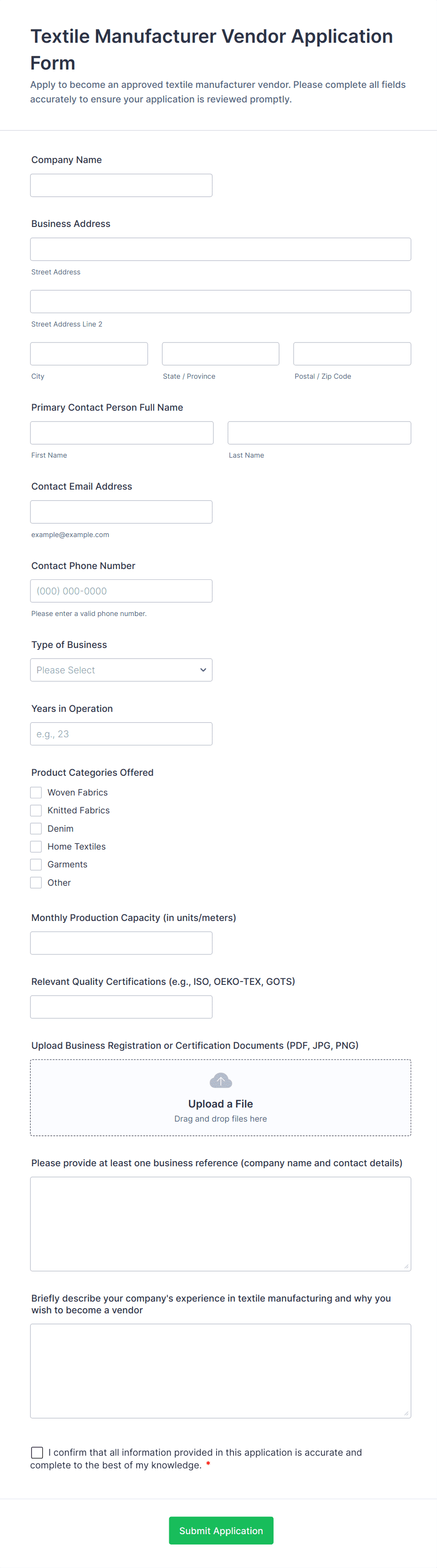 Textile Manufacturer Vendor Application Form

Apply to become an approved textile manufacturer vendor. Please complete all fields accurately to ensure your application is reviewed promptly.

Company Name

Business Address

Street Address

Street Address Line 2

City

State / Province

Postal / Zip Code

Primary Contact Person Full Name

First Name

Last Name

Contact Email Address

example@example.com

Contact Phone Number

(000) 000-0000

Please enter a valid phone number.

Type of Business

Please Select

Years in Operation

e.g., 23

Product Categories Offered

Woven Fabrics

Knitted Fabrics

Denim

Home Textiles

Garments

Other

Monthly Production Capacity (in units/meters)

Relevant Quality Certifications (e.g., ISO, OEKO-TEX, GOTS)

Upload Business Registration or Certification Documents (PDF, JPG, PNG)

Upload a File

Drag and drop files here

Please provide at least one business reference (company name and contact details)

Briefly describe your company's experience in textile manufacturing and why you wish to become a vendor

I confirm that all information provided in this application is accurate and complete to the best of my knowledge. *

Submit Application